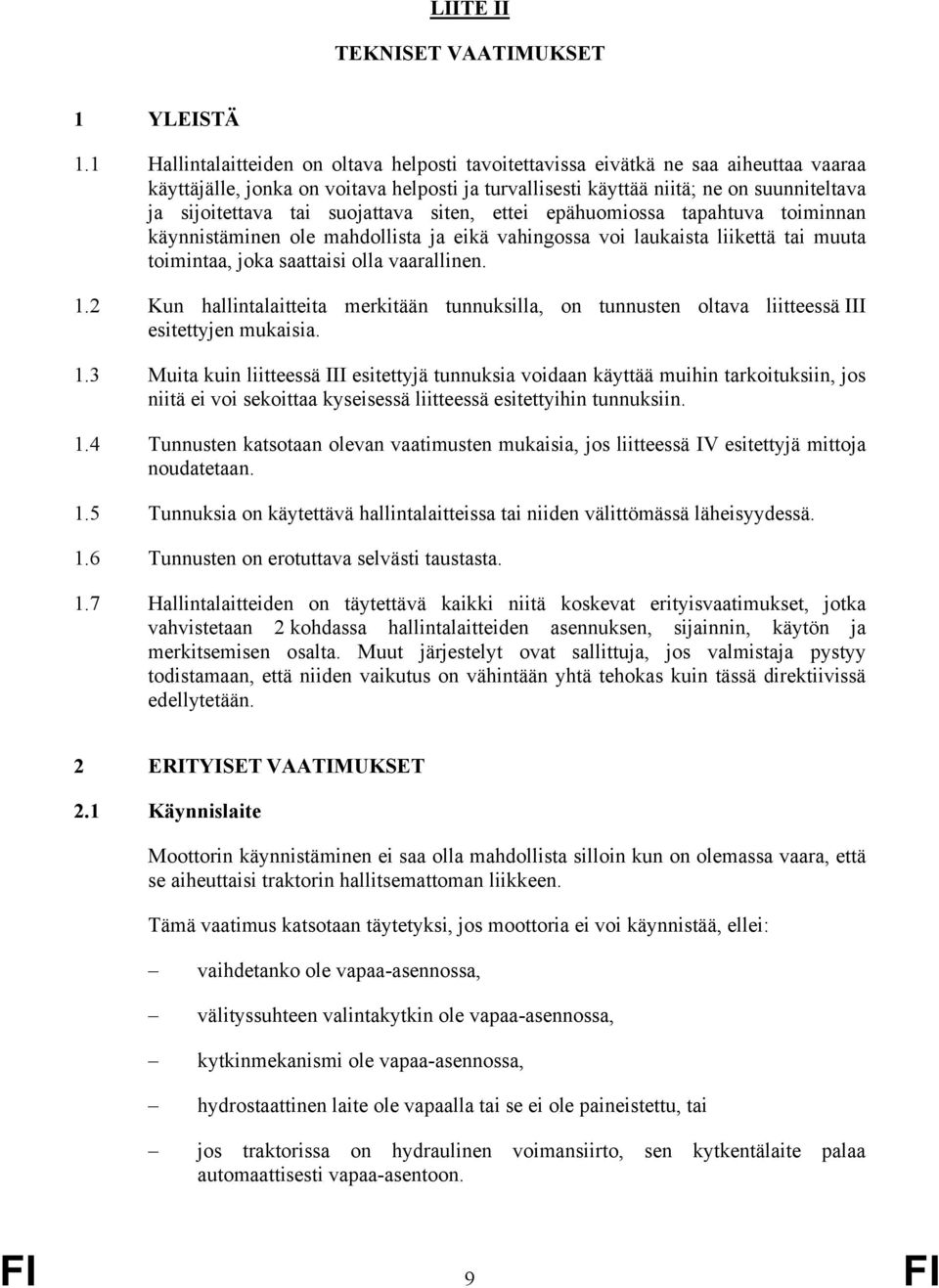 LIITE II

TEKNISET VAATIMUKSET

1 YLEISTÄ

1.1 Hallintalaitteiden on oltava helposti tavoitettavissa eivätkä ne saa aiheuttaa vaaraa käyttäjälle, jonka on voitava helposti ja turvallisesti käyttää niitä; ne on suunniteltava ja sijoitettava tai suojattava siten, ettei epähuomiossa tapahtuva toiminnan käynnistäminen ole mahdollista ja eikä vahingossa voi laukaista liikettä tai muuta toimintaa, joka saattaisi olla vaarallinen.

1.2 Kun hallintalaitteita merkitään tunnuksilla, on tunnusten oltava liitteessä III esitettyjen mukaisia.

1.3 Muita kuin liitteessä III esitettyjä tunnuksia voidaan käyttää muihin tarkoituksiin, jos niitä ei voi sekoittaa kyseisessä liitteessä esitettyihin tunnuksiin.

1.4 Tunnusten katsotaan olevan vaatimusten mukaisia, jos liitteessä IV esitettyjä mittoja noudatetaan.

1.5 Tunnuksia on käytettävä hallintalaitteissa tai niiden välittömässä läheisyydessä.

1.6 Tunnusten on erotuttava selvästi taustasta.

1.7 Hallintalaitteiden on täytettävä kaikki niitä koskevat erityisvaatimukset, jotka vahvistetaan 2 kohdassa hallintalaitteiden asennuksen, sijainnin, käytön ja merkitsemisen osalta. Muut järjestelyt ovat sallittuja, jos valmistaja pystyy todistamaan, että niiden vaikutus on vähintään yhtä tehokas kuin tässä direktiivissä edellytetään.

2 ERITYISET VAATIMUKSET

2.1 Käynnislaite

Moottorin käynnistäminen ei saa olla mahdollista silloin kun on olemassa vaara, että se aiheuttaisi traktorin hallitsemattoman liikkeen.

Tämä vaatimus katsotaan täytetyksi, jos moottoria ei voi käynnistää, ellei:

– vaihdetanko ole vapaa-asennossa,

– välityssuhteen valintakytkin ole vapaa-asennossa,

– kytkinmekanismi ole vapaa-asennossa,

– hydrostaattinen laite ole vapaalla tai se ei ole paineistettu, tai

– jos traktorissa on hydraulinen voimansiirto, sen kytkentälaite palaa automaattisesti vapaa-asentoon.

FI 9 FI